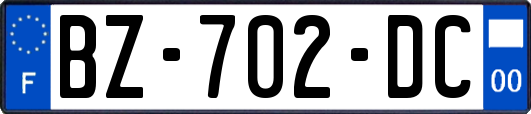 F

BZ-702-DC

00